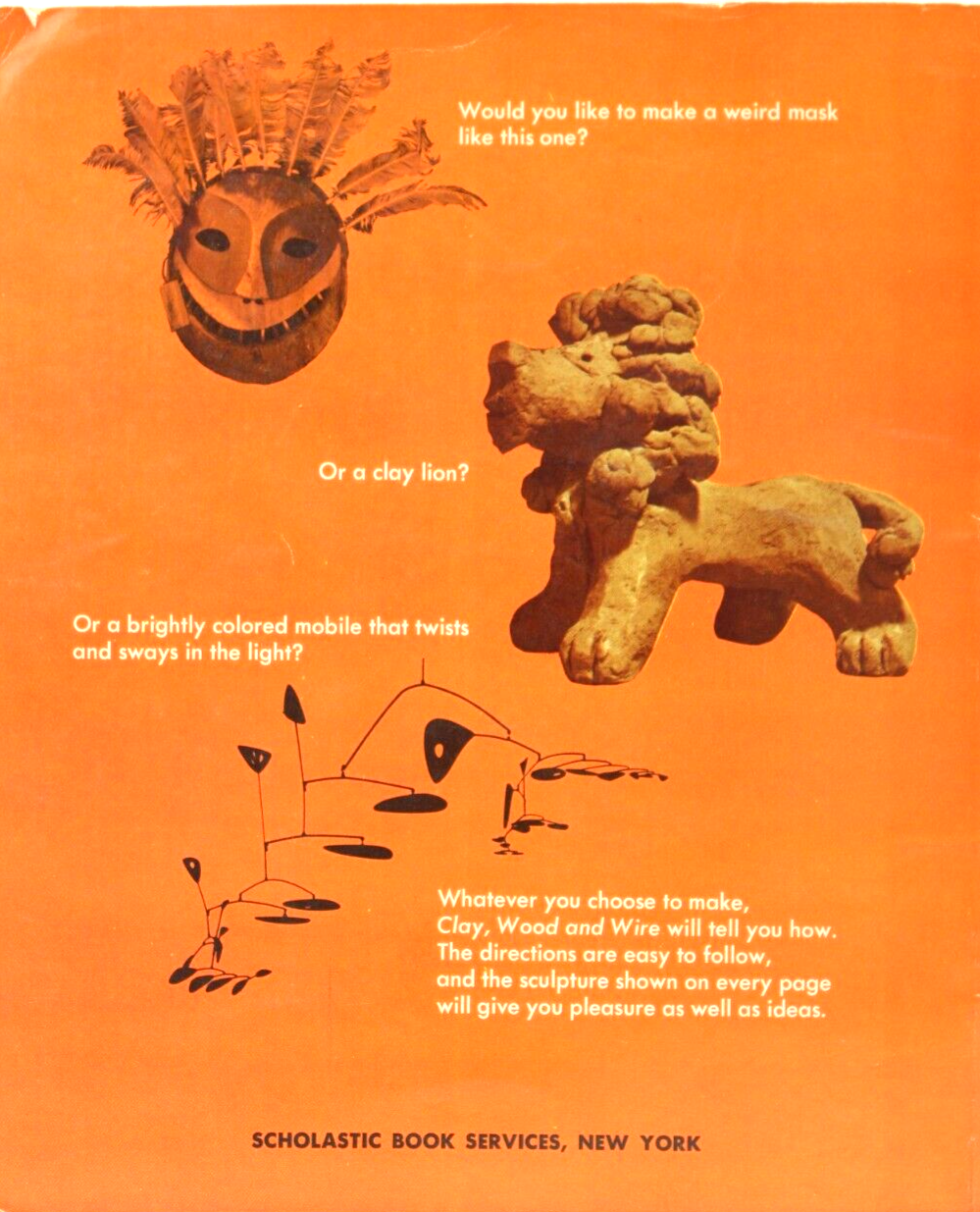 Would you like to make a weird mask like this one?

Or a clay lion?

Or a brightly colored mobile that twists and sways in the light?

Whatever you choose to make, Clay, Wood and Wire will tell you how. The directions are easy to follow, and the sculpture shown on every page will give you pleasure as well as ideas.

SCHOLASTIC BOOK SERVICES, NEW YORK